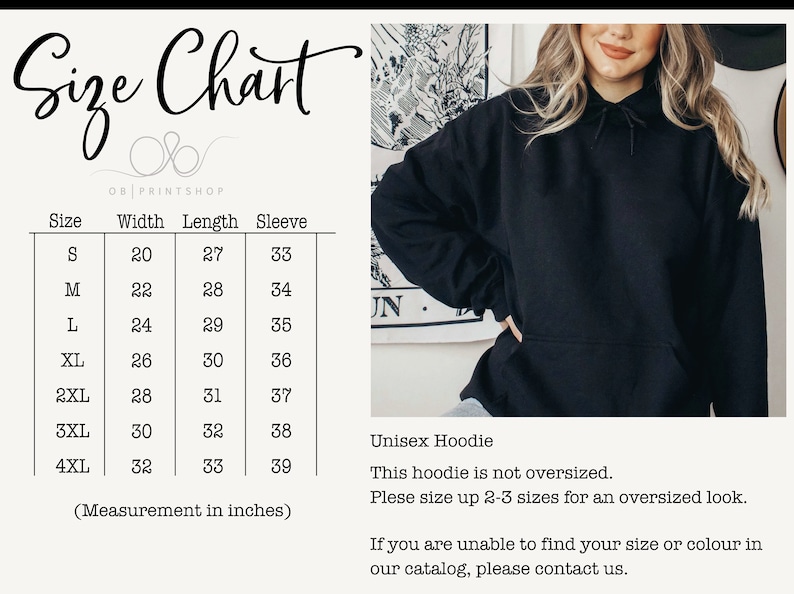 Size Chart

OB | PRINTSHOP

| Size | Width | Length | Sleeve |
|---|---|---|---|
| S | 20 | 27 | 33 |
| M | 22 | 28 | 34 |
| L | 24 | 29 | 35 |
| XL | 26 | 30 | 36 |
| 2XL | 28 | 31 | 37 |
| 3XL | 30 | 32 | 38 |
| 4XL | 32 | 33 | 39 |

(Measurement in inches)

UN

Unisex Hoodie

This hoodie is not oversized.
Plese size up 2-3 sizes for an oversized look.

If you are unable to find your size or colour in our catalog, please contact us.